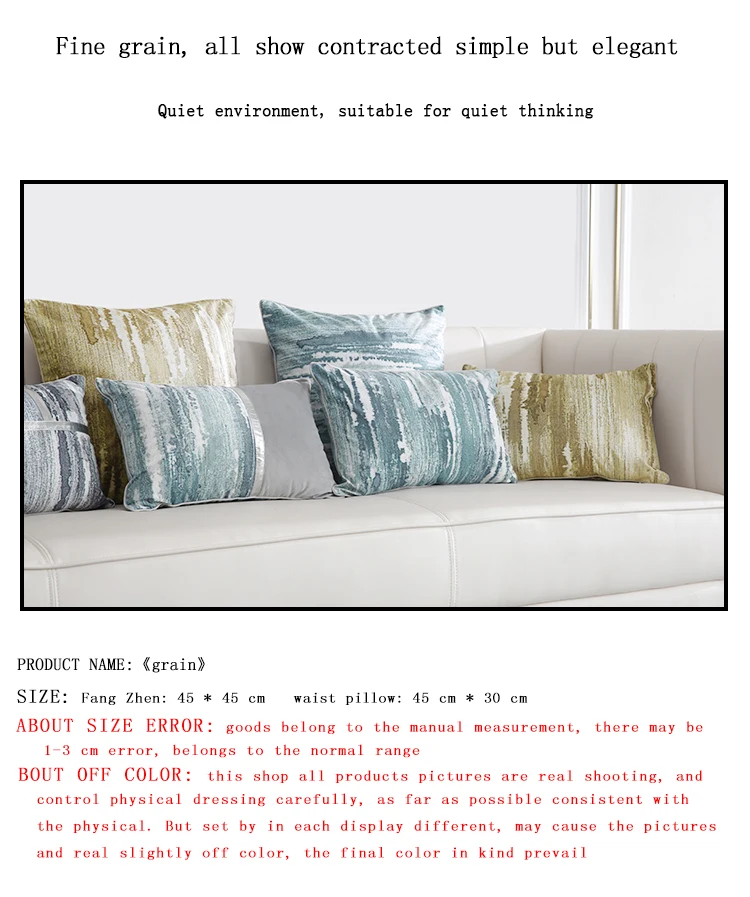 Fine grain, all show contracted simple but elegant

Quiet environment, suitable for quiet thinking

PRODUCT NAME:《grain》

SIZE: Fang Zhen: 45 * 45 cm   waist pillow: 45 cm * 30 cm

ABOUT SIZE ERROR: goods belong to the manual measurement, there may be 1-3 cm error, belongs to the normal range

BOUT OFF COLOR: this shop all products pictures are real shooting, and control physical dressing carefully, as far as possible consistent with the physical. But set by in each display different, may cause the pictures and real slightly off color, the final color in kind prevail